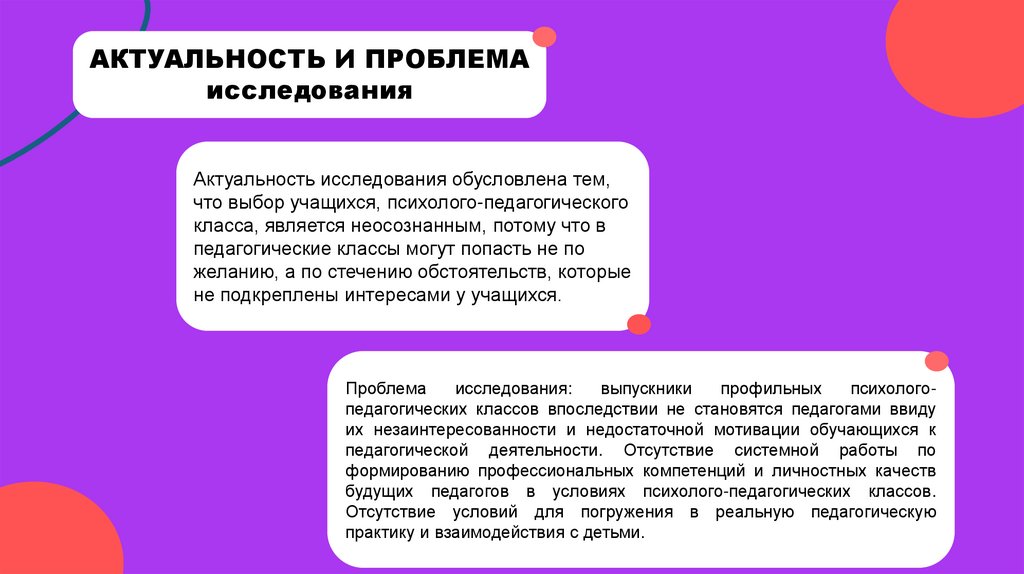 АКТУАЛЬНОСТЬ И ПРОБЛЕМА
исследования

Актуальность исследования обусловлена тем, что выбор учащихся, психолого-педагогического класса, является неосознанным, потому что в педагогические классы могут попасть не по желанию, а по стечению обстоятельств, которые не подкреплены интересами у учащихся.

Проблема исследования: выпускники профильных психолого-педагогических классов впоследствии не становятся педагогами ввиду их незаинтересованности и недостаточной мотивации обучающихся к педагогической деятельности. Отсутствие системной работы по формированию профессиональных компетенций и личностных качеств будущих педагогов в условиях психолого-педагогических классов. Отсутствие условий для погружения в реальную педагогическую практику и взаимодействия с детьми.